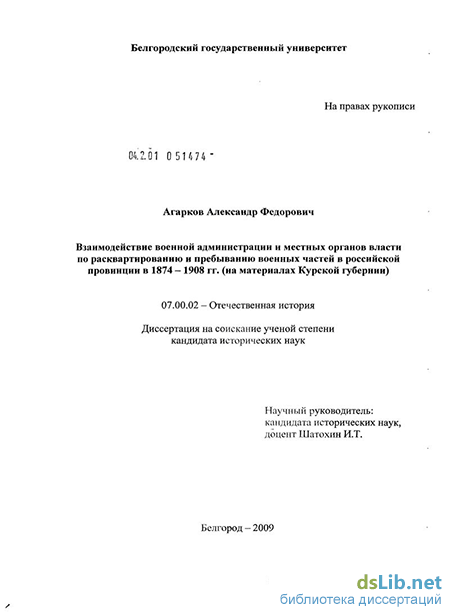 Белгородский государственный университет

На правах рукописи

04.2.01 0 51474 -

Агарков Александр Федорович

Взаимодействие военной администрации и местных органов власти по расквартированию и пребыванию военных частей в российской провинции в 1874 – 1908 гг. (на материалах Курской губернии)

07.00.02 – Отечественная история

Диссертация на соискание ученой степени кандидата исторических наук

Научный руководитель: кандидата исторических наук, доцент Шатохин И.Т.

Белгород – 2009

dsLib.net
библиотека диссертаций